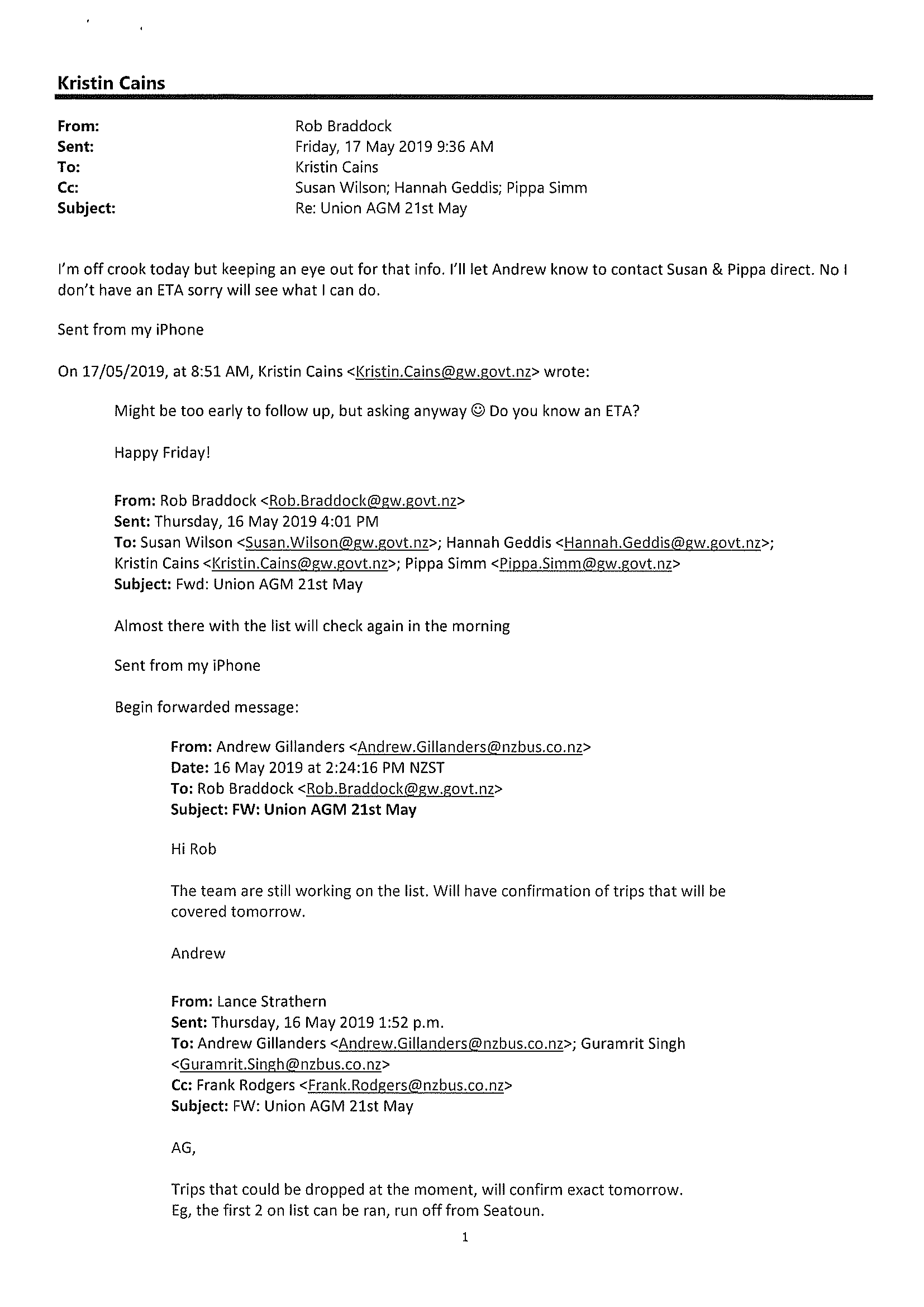 Kristin Cains

From: Rob Braddock
Sent: Friday, 17 May 2019 9:36 AM
To: Kristin Cains
Cc: Susan Wilson; Hannah Geddis; Pippa Simm
Subject: Re: Union AGM 21st May

I'm off crook today but keeping an eye out for that info. I'll let Andrew know to contact Susan & Pippa direct. No I don't have an ETA sorry will see what I can do.

Sent from my iPhone

On 17/05/2019, at 8:51 AM, Kristin Cains <Kristin.Cains@gw.govt.nz> wrote:

Might be too early to follow up, but asking anyway ☺ Do you know an ETA?

Happy Friday!

From: Rob Braddock <Rob.Braddock@gw.govt.nz>
Sent: Thursday, 16 May 2019 4:01 PM
To: Susan Wilson <Susan.Wilson@gw.govt.nz>; Hannah Geddis <Hannah.Geddis@gw.govt.nz>; Kristin Cains <Kristin.Cains@gw.govt.nz>; Pippa Simm <Pippa.Simm@gw.govt.nz>
Subject: Fwd: Union AGM 21st May

Almost there with the list will check again in the morning

Sent from my iPhone

Begin forwarded message:

From: Andrew Gillanders <Andrew.Gillanders@nzbus.co.nz>
Date: 16 May 2019 at 2:24:16 PM NZST
To: Rob Braddock <Rob.Braddock@gw.govt.nz>
Subject: FW: Union AGM 21st May

Hi Rob

The team are still working on the list. Will have confirmation of trips that will be covered tomorrow.

Andrew

From: Lance Strathern
Sent: Thursday, 16 May 2019 1:52 p.m.
To: Andrew Gillanders <Andrew.Gillanders@nzbus.co.nz>; Guramrit Singh <Guramrit.Singh@nzbus.co.nz>
Cc: Frank Rodgers <Frank.Rodgers@nzbus.co.nz>
Subject: FW: Union AGM 21st May

AG,

Trips that could be dropped at the moment, will confirm exact tomorrow.
Eg, the first 2 on list can be ran, run off from Seatoun.

1